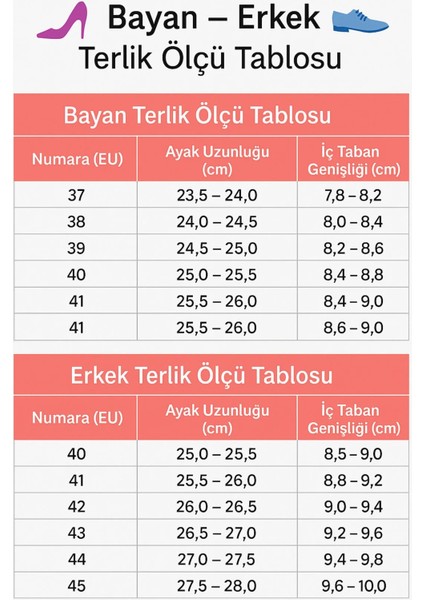 Bayan – Erkek
Terlik Ölçü Tablosu

Bayan Terlik Ölçü Tablosu

| Numara (EU) | Ayak Uzunluğu (cm) | İç Taban Genişliği (cm) |
|---|---|---|
| 37 | 23,5 – 24,0 | 7,8 – 8,2 |
| 38 | 24,0 – 24,5 | 8,0 – 8,4 |
| 39 | 24,5 – 25,0 | 8,2 – 8,6 |
| 40 | 25,0 – 25,5 | 8,4 – 8,8 |
| 41 | 25,5 – 26,0 | 8,4 – 9,0 |
| 41 | 25,5 – 26,0 | 8,6 – 9,0 |

Erkek Terlik Ölçü Tablosu

| Numara (EU) | Ayak Uzunluğu (cm) | İç Taban Genişliği (cm) |
|---|---|---|
| 40 | 25,0 – 25,5 | 8,5 – 9,0 |
| 41 | 25,5 – 26,0 | 8,8 – 9,2 |
| 42 | 26,0 – 26,5 | 9,0 – 9,4 |
| 43 | 26,5 – 27,0 | 9,2 – 9,6 |
| 44 | 27,0 – 27,5 | 9,4 – 9,8 |
| 45 | 27,5 – 28,0 | 9,6 – 10,0 |